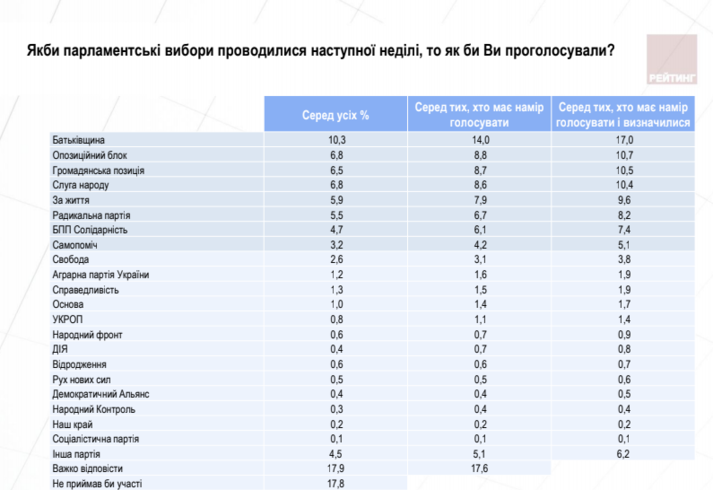 Якби парламентські вибори проводилися наступної неділі, то як би Ви проголосували?

РЕЙТИНГ

| | Серед усіх % | Серед тих, хто має намір голосувати | Серед тих, хто має намір голосувати і визначилися |
|---|---|---|---|
| Батьківщина | 10,3 | 14,0 | 17,0 |
| Опозиційний блок | 6,8 | 8,8 | 10,7 |
| Громадянська позиція | 6,5 | 8,7 | 10,5 |
| Слуга народу | 6,8 | 8,6 | 10,4 |
| За життя | 5,9 | 7,9 | 9,6 |
| Радикальна партія | 5,5 | 6,7 | 8,2 |
| БПП Солідарність | 4,7 | 6,1 | 7,4 |
| Самопоміч | 3,2 | 4,2 | 5,1 |
| Свобода | 2,6 | 3,1 | 3,8 |
| Аграрна партія України | 1,2 | 1,6 | 1,9 |
| Справедливість | 1,3 | 1,5 | 1,9 |
| Основа | 1,0 | 1,4 | 1,7 |
| УКРОП | 0,8 | 1,1 | 1,4 |
| Народний фронт | 0,6 | 0,7 | 0,9 |
| ДІЯ | 0,4 | 0,7 | 0,8 |
| Відродження | 0,6 | 0,6 | 0,7 |
| Рух нових сил | 0,5 | 0,5 | 0,6 |
| Демократичний Альянс | 0,4 | 0,4 | 0,5 |
| Народний Контроль | 0,3 | 0,4 | 0,4 |
| Наш край | 0,2 | 0,2 | 0,2 |
| Соціалістична партія | 0,1 | 0,1 | 0,1 |
| Інша партія | 4,5 | 5,1 | 6,2 |
| Важко відповісти | 17,9 | 17,6 | |
| Не приймав би участі | 17,8 | | |